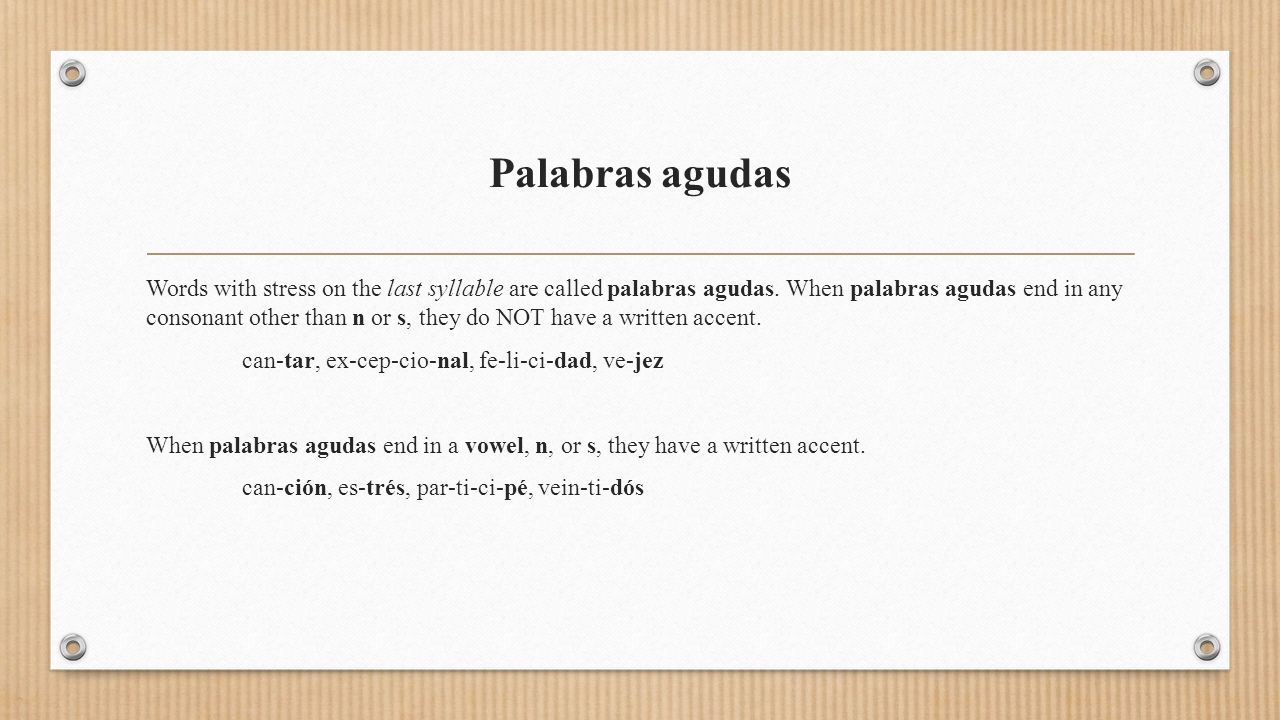 Palabras agudas

Words with stress on the last syllable are called palabras agudas. When palabras agudas end in any consonant other than n or s, they do NOT have a written accent.

can-tar, ex-cep-cio-nal, fe-li-ci-dad, ve-jez

When palabras agudas end in a vowel, n, or s, they have a written accent.

can-ción, es-trés, par-ti-ci-pé, vein-ti-dós